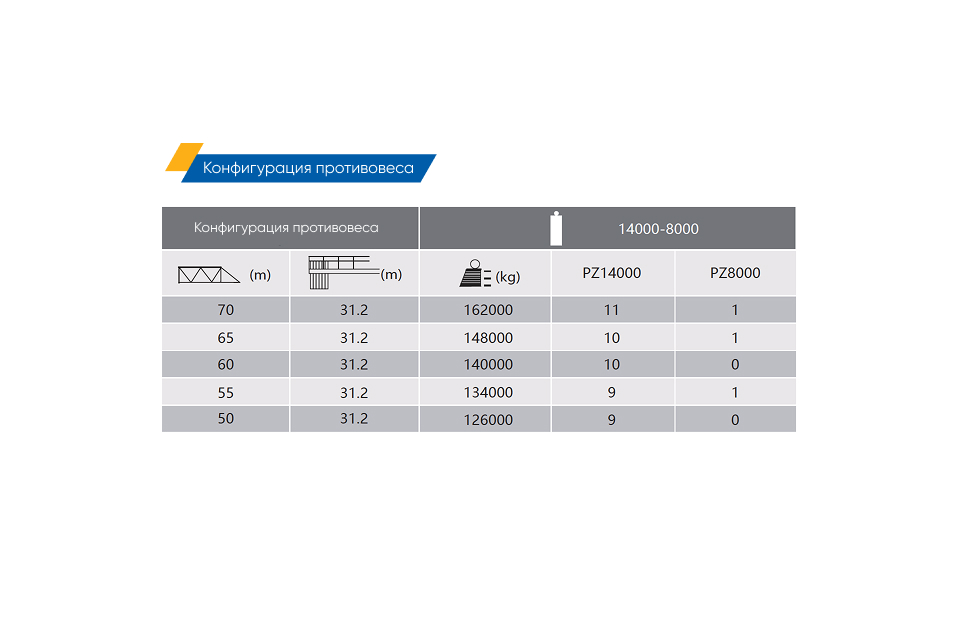 Конфигурация противовеса

| Конфигурация противовеса | | 14000-8000 | | |
|---|---|---|---|---|
| (m) | (m) | (kg) | PZ14000 | PZ8000 |
| 70 | 31.2 | 162000 | 11 | 1 |
| 65 | 31.2 | 148000 | 10 | 1 |
| 60 | 31.2 | 140000 | 10 | 0 |
| 55 | 31.2 | 134000 | 9 | 1 |
| 50 | 31.2 | 126000 | 9 | 0 |